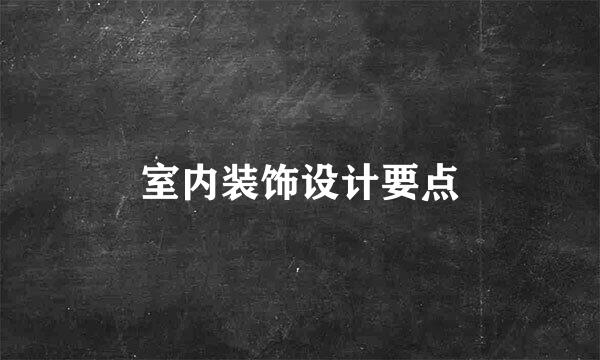 室内装饰设计要点